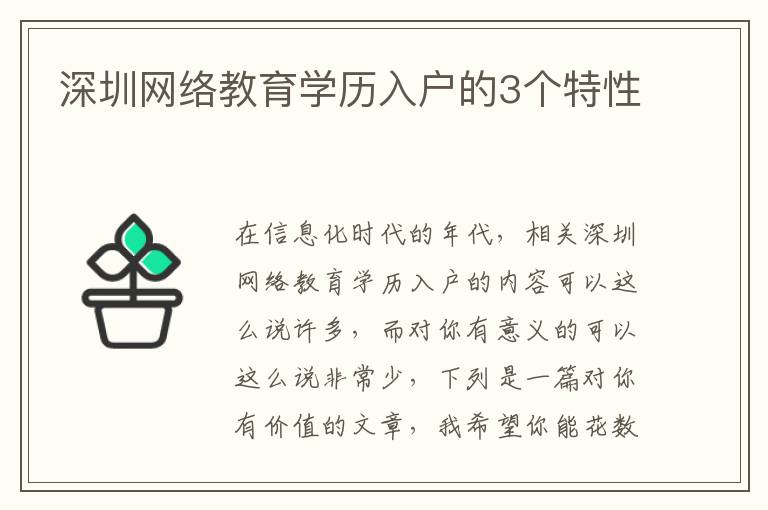 深圳网络教育学历入户的3个特性

在信息化时代的年代，相关深圳网络教育学历入户的内容可以这么说许多，而对你有意义的可以这么说非常少，下列是一篇对你有价值的文章，我希望你能花数